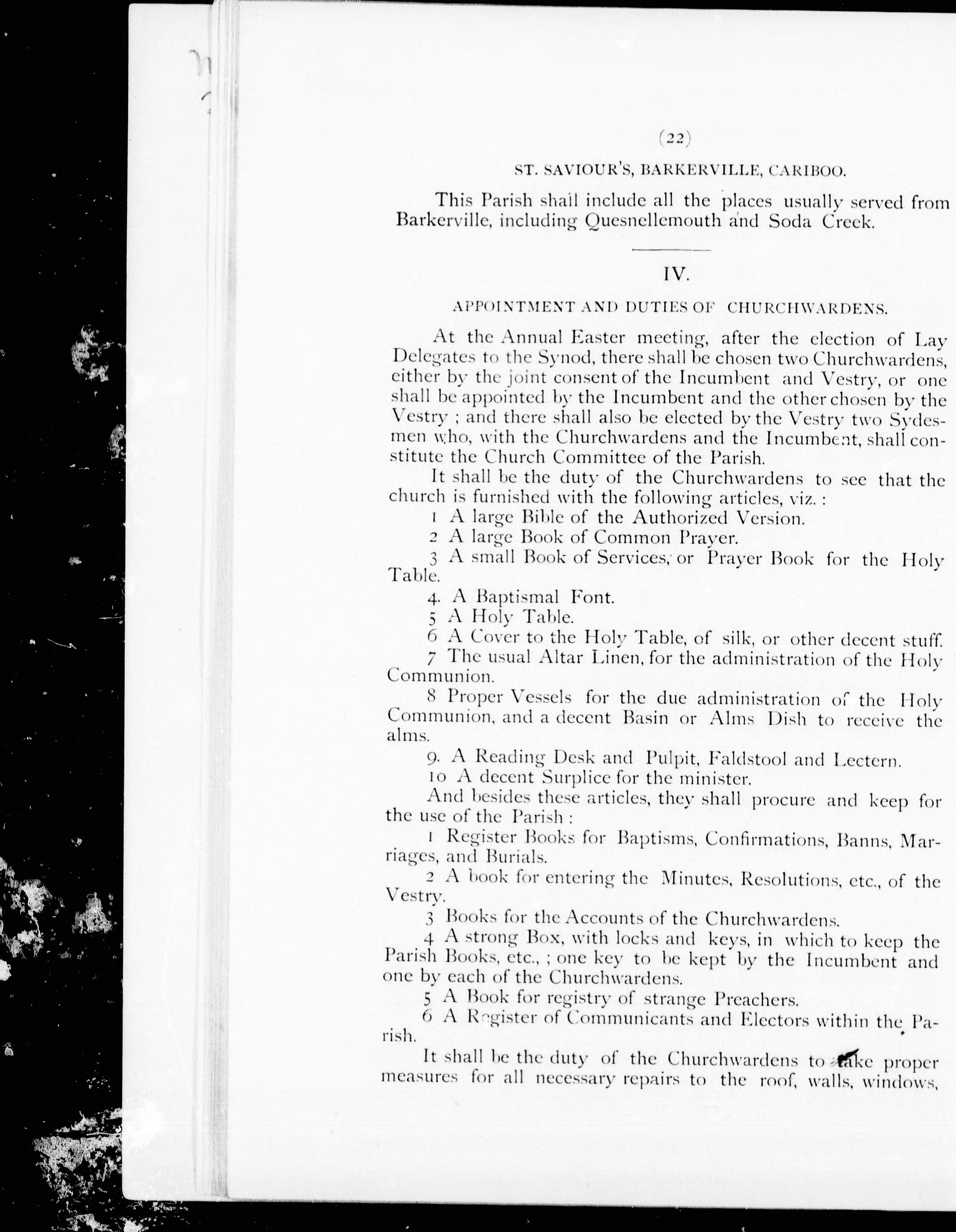 (22)

ST. SAVIOUR'S, BARKERVILLE, CARIBOO.

This Parish shall include all the places usually served from Barkerville, including Quesnellemouth and Soda Creek.

IV.

APPOINTMENT AND DUTIES OF CHURCHWARDENS.

At the Annual Easter meeting, after the election of Lay Delegates to the Synod, there shall be chosen two Churchwardens, either by the joint consent of the Incumbent and Vestry, or one shall be appointed by the Incumbent and the other chosen by the Vestry ; and there shall also be elected by the Vestry two Sydesmen who, with the Churchwardens and the Incumbent, shall constitute the Church Committee of the Parish.

It shall be the duty of the Churchwardens to see that the church is furnished with the following articles, viz. :

1 A large Bible of the Authorized Version.

2 A large Book of Common Prayer.

3 A small Book of Services, or Prayer Book for the Holy Table.

4. A Baptismal Font.

5 A Holy Table.

6 A Cover to the Holy Table, of silk, or other decent stuff.

7 The usual Altar Linen, for the administration of the Holy Communion.

8 Proper Vessels for the due administration of the Holy Communion, and a decent Basin or Alms Dish to receive the alms.

9. A Reading Desk and Pulpit, Faldstool and Lectern.

10 A decent Surplice for the minister.

And besides these articles, they shall procure and keep for the use of the Parish :

1 Register Books for Baptisms, Confirmations, Banns, Marriages, and Burials.

2 A book for entering the Minutes, Resolutions, etc., of the Vestry.

3 Books for the Accounts of the Churchwardens.

4 A strong Box, with locks and keys, in which to keep the Parish Books, etc., ; one key to be kept by the Incumbent and one by each of the Churchwardens.

5 A Book for registry of strange Preachers.

6 A Register of Communicants and Electors within the Parish.

It shall be the duty of the Churchwardens to take proper measures for all necessary repairs to the roof, walls, windows,